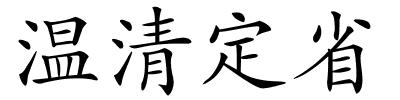 温清定省